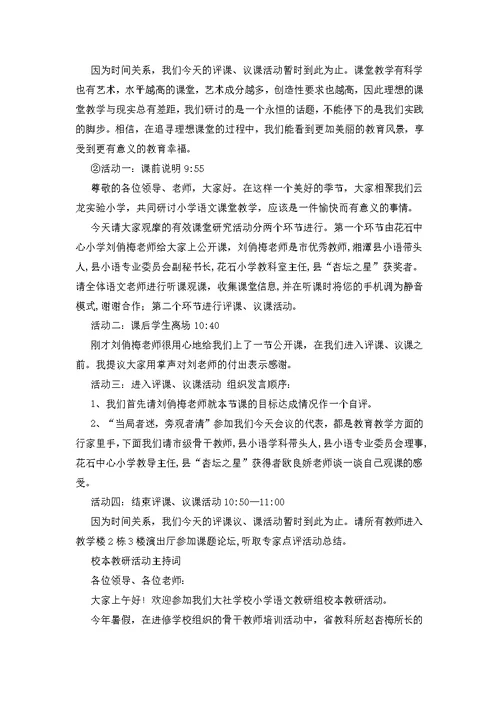 因为时间关系，我们今天的评课、议课活动暂时到此为止。课堂教学有科学也有艺术，水平越高的课堂，艺术成分越多，创造性要求也越高，因此理想的课堂教学与现实总有差距，我们研讨的是一个永恒的话题，不能停下的是我们实践的脚步。相信，在追寻理想课堂的过程中，我们能看到更加美丽的教育风景，享受到更有意义的教育幸福。

②活动一：课前说明 9:55

尊敬的各位领导、老师，大家好。在这样一个美好的季节，大家相聚我们云龙实验小学，共同研讨小学语文课堂教学，应该是一件愉快而有意义的事情。

今天请大家观摩的有效课堂研究活动分两个环节进行。第一个环节由花石中心小学刘俏梅老师给大家上公开课，刘俏梅老师是市优秀教师，湘潭县小语带头人，县小语专业委员会副秘书长，花石小学教科室主任，县“杏坛之星”获奖者。请全体语文老师进行听课观课，收集课堂信息，并在听课时将您的手机调为静音模式，谢谢合作；第二个环节进行评课、议课活动。

活动二：课后学生离场 10:40

刚才刘俏梅老师很用心地给我们上了一节公开课，在我们进入评课、议课之前。我提议大家用掌声对刘老师的付出表示感谢。

活动三：进入评课、议课活动 组织发言顺序：

1、我们首先请刘俏梅老师就本节课的目标达成情况作一个自评。

2、“当局者迷，旁观者清”参加我们今天会议的代表，都是教育教学方面的行家里手，下面我们请市级骨干教师，县小语学科带头人，县小语专业委员会理事，花石中心小学教导主任，县“杏坛之星”获得者欧良娇老师谈一谈自己观课的感受。

活动四：结束评课、议课活动 10:50—11:00

因为时间关系，我们今天的评课议、课活动暂时到此为止。请所有教师进入教学楼 2 栋 3 楼演出厅参加课题论坛，听取专家点评活动总结。

校本教研活动主持词

各位领导、各位老师：

大家上午好！欢迎参加我们大社学校小学语文教研组校本教研活动。

今年暑假，在进修学校组织的骨干教师培训活动中，省教科所赵杏梅所长的